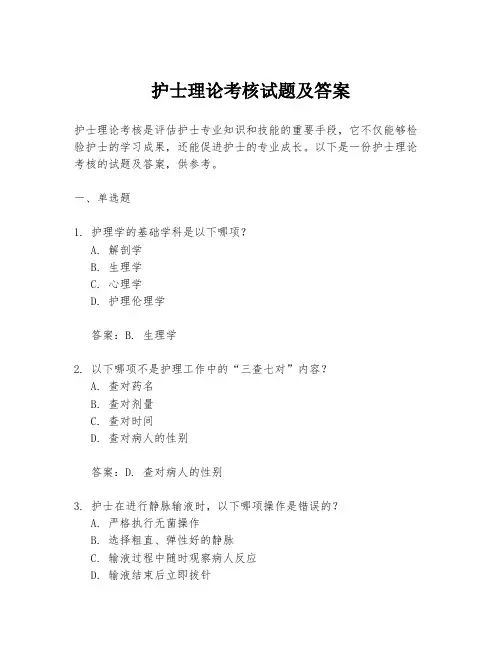 护士理论考核试题及答案

护士理论考核是评估护士专业知识和技能的重要手段，它不仅能够检验护士的学习成果，还能促进护士的专业成长。以下是一份护士理论考核的试题及答案，供参考。

一、单选题

1. 护理学的基础学科是以下哪项？
A. 解剖学
B. 生理学
C. 心理学
D. 护理伦理学

答案：B. 生理学

2. 以下哪项不是护理工作中的“三查七对”内容？
A. 查对药名
B. 查对剂量
C. 查对时间
D. 查对病人的性别

答案：D. 查对病人的性别

3. 护士在进行静脉输液时，以下哪项操作是错误的？
A. 严格执行无菌操作
B. 选择粗直、弹性好的静脉
C. 输液过程中随时观察病人反应
D. 输液结束后立即拔针